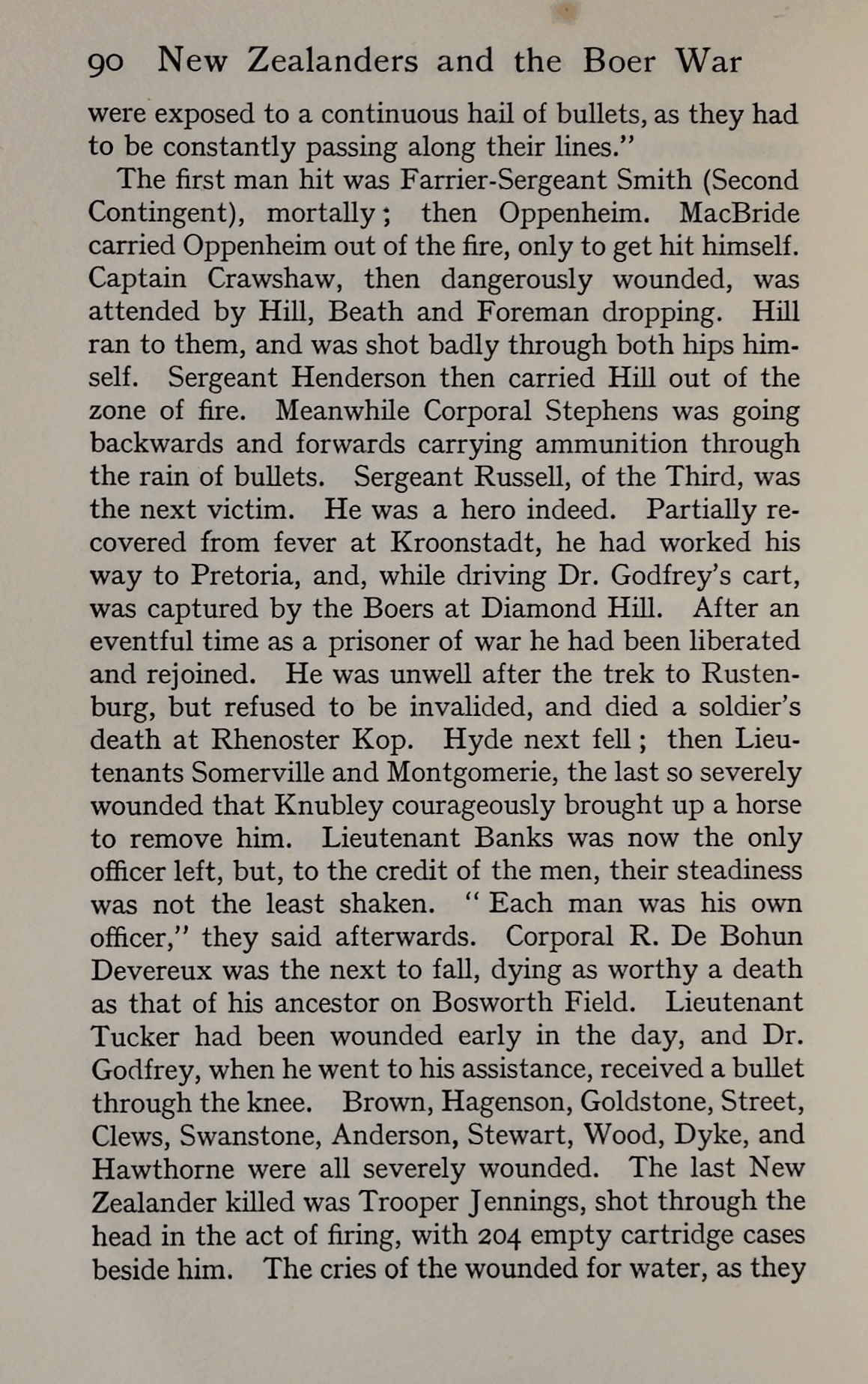 90 New Zealanders and the Boer War

were exposed to a continuous hail of bullets, as they had to be constantly passing along their lines."

The first man hit was Farrier-Sergeant Smith (Second Contingent), mortally; then Oppenheim. MacBride carried Oppenheim out of the fire, only to get hit himself. Captain Crawshaw, then dangerously wounded, was attended by Hill, Beath and Foreman dropping. Hill ran to them, and was shot badly through both hips himself. Sergeant Henderson then carried Hill out of the zone of fire. Meanwhile Corporal Stephens was going backwards and forwards carrying ammunition through the rain of bullets. Sergeant Russell, of the Third, was the next victim. He was a hero indeed. Partially recovered from fever at Kroonstadt, he had worked his way to Pretoria, and, while driving Dr. Godfrey's cart, was captured by the Boers at Diamond Hill. After an eventful time as a prisoner of war he had been liberated and rejoined. He was unwell after the trek to Rustenburg, but refused to be invalided, and died a soldier's death at Rhenoster Kop. Hyde next fell; then Lieutenants Somerville and Montgomerie, the last so severely wounded that Knubley courageously brought up a horse to remove him. Lieutenant Banks was now the only officer left, but, to the credit of the men, their steadiness was not the least shaken. "Each man was his own officer," they said afterwards. Corporal R. De Bohun Devereux was the next to fall, dying as worthy a death as that of his ancestor on Bosworth Field. Lieutenant Tucker had been wounded early in the day, and Dr. Godfrey, when he went to his assistance, received a bullet through the knee. Brown, Hagenson, Goldstone, Street, Clews, Swanstone, Anderson, Stewart, Wood, Dyke, and Hawthorne were all severely wounded. The last New Zealander killed was Trooper Jennings, shot through the head in the act of firing, with 204 empty cartridge cases beside him. The cries of the wounded for water, as they